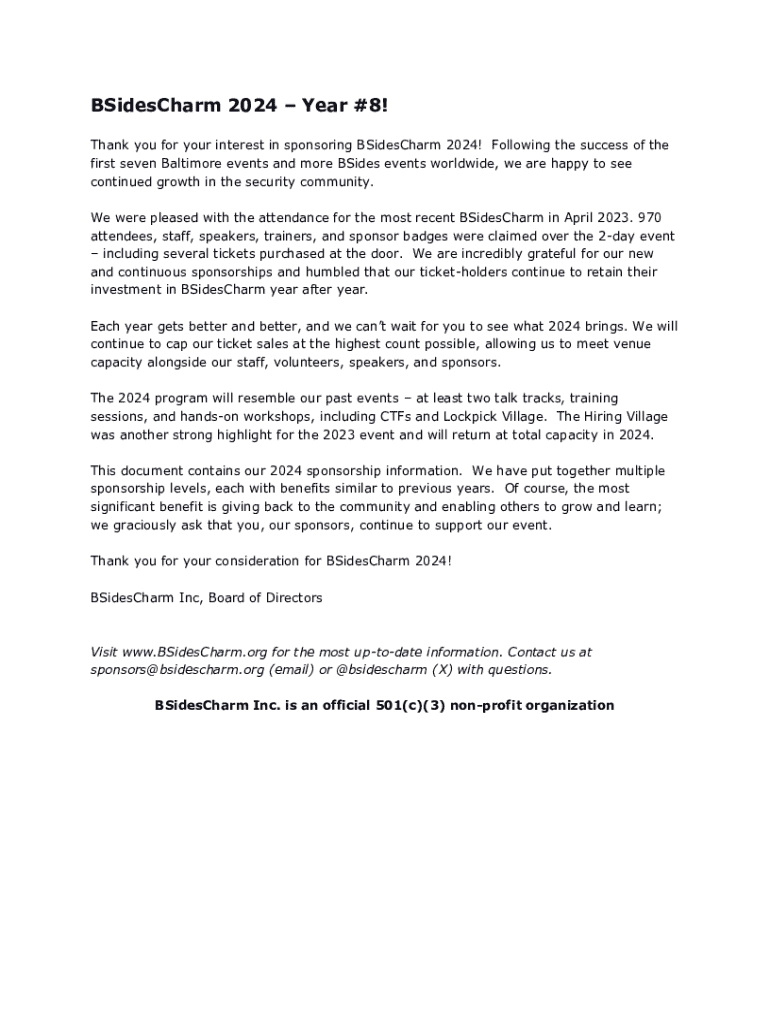 BSidesCharm 2024 – Year #8!

Thank you for your interest in sponsoring BSidesCharm 2024! Following the success of the first seven Baltimore events and more BSides events worldwide, we are happy to see continued growth in the security community.

We were pleased with the attendance for the most recent BSidesCharm in April 2023. 970 attendees, staff, speakers, trainers, and sponsor badges were claimed over the 2-day event – including several tickets purchased at the door. We are incredibly grateful for our new and continuous sponsorships and humbled that our ticket-holders continue to retain their investment in BSidesCharm year after year.

Each year gets better and better, and we can't wait for you to see what 2024 brings. We will continue to cap our ticket sales at the highest count possible, allowing us to meet venue capacity alongside our staff, volunteers, speakers, and sponsors.

The 2024 program will resemble our past events – at least two talk tracks, training sessions, and hands-on workshops, including CTFs and Lockpick Village. The Hiring Village was another strong highlight for the 2023 event and will return at total capacity in 2024.

This document contains our 2024 sponsorship information. We have put together multiple sponsorship levels, each with benefits similar to previous years. Of course, the most significant benefit is giving back to the community and enabling others to grow and learn; we graciously ask that you, our sponsors, continue to support our event.

Thank you for your consideration for BSidesCharm 2024!

BSidesCharm Inc, Board of Directors

Visit www.BSidesCharm.org for the most up-to-date information. Contact us at sponsors@bsidescharm.org (email) or @bsidescharm (X) with questions.

BSidesCharm Inc. is an official 501(c)(3) non-profit organization